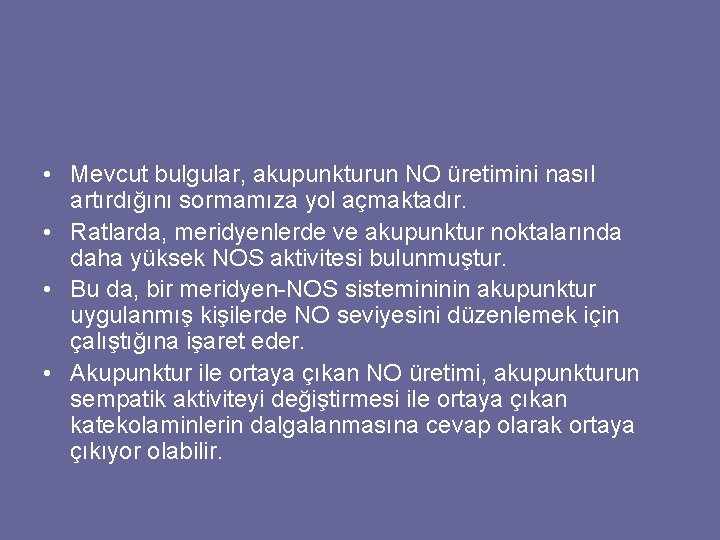 • Mevcut bulgular, akupunkturun NO üretimini nasıl artırdığını sormamıza yol açmaktadır.

• Ratlarda, meridyenlerde ve akupunktur noktalarında daha yüksek NOS aktivitesi bulunmuştur.

• Bu da, bir meridyen-NOS sistemininin akupunktur uygulanmış kişilerde NO seviyesini düzenlemek için çalıştığına işaret eder.

• Akupunktur ile ortaya çıkan NO üretimi, akupunkturun sempatik aktiviteyi değiştirmesi ile ortaya çıkan katekolaminlerin dalgalanmasına cevap olarak ortaya çıkıyor olabilir.